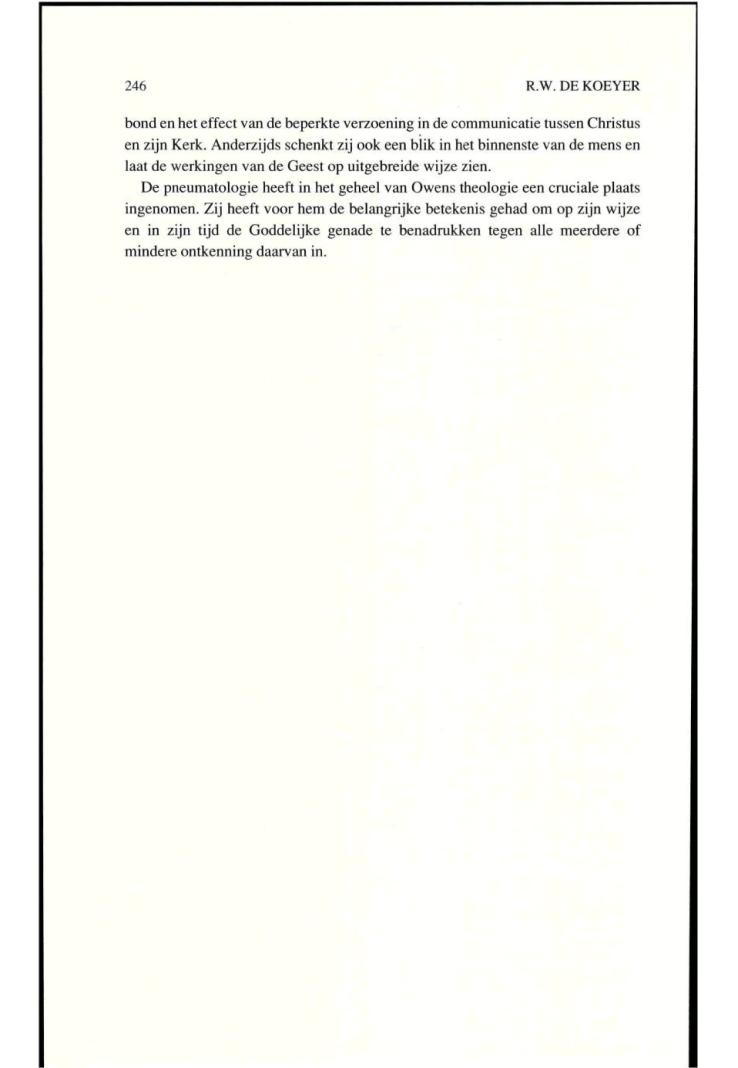 246 R.W. DE KOEYER

bond en het effect van de beperkte verzoening in de communicatie tussen Christus en zijn Kerk. Anderzijds schenkt zij ook een blik in het binnenste van de mens en laat de werkingen van de Geest op uitgebreide wijze zien.

De pneumatologie heeft in het geheel van Owens theologie een cruciale plaats ingenomen. Zij heeft voor hem de belangrijke betekenis gehad om op zijn wijze en in zijn tijd de Goddelijke genade te benadrukken tegen alle meerdere of mindere ontkenning daarvan in.